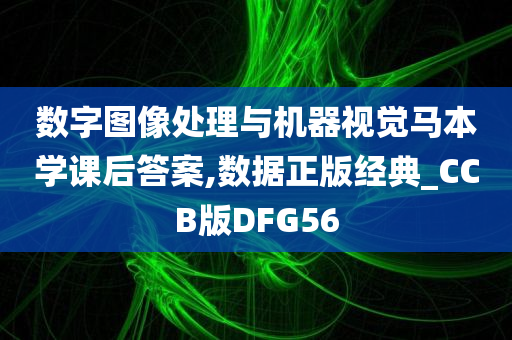 数字图像处理与机器视觉马本学课后答案,数据正版经典_CCB版DFG56